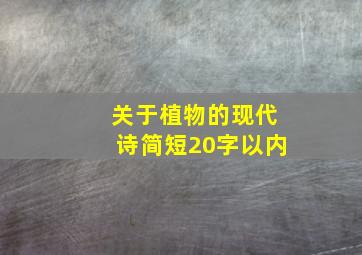 关于植物的现代诗简短20字以内